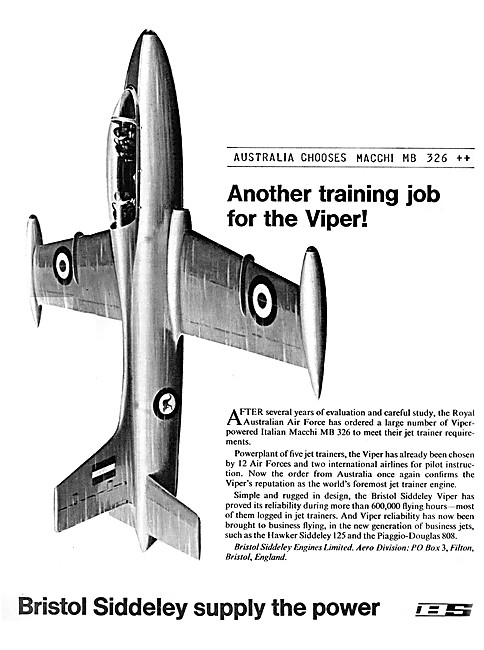 AUSTRALIA CHOOSES MACCHI MB 326 ++

Another training job for the Viper!

AFTER several years of evaluation and careful study, the Royal Australian Air Force has ordered a large number of Viper-powered Italian Macchi MB 326 to meet their jet trainer requirements.

Powerplant of five jet trainers, the Viper has already been chosen by 12 Air Forces and two international airlines for pilot instruction. Now the order from Australia once again confirms the Viper's reputation as the world's foremost jet trainer engine.

Simple and rugged in design, the Bristol Siddeley Viper has proved its reliability during more than 600,000 flying hours—most of them logged in jet trainers. And Viper reliability has now been brought to business flying, in the new generation of business jets, such as the Hawker Siddeley 125 and the Piaggio-Douglas 808.

Bristol Siddeley Engines Limited, Aero Division: PO Box 3, Filton, Bristol, England.

Bristol Siddeley supply the power

BS